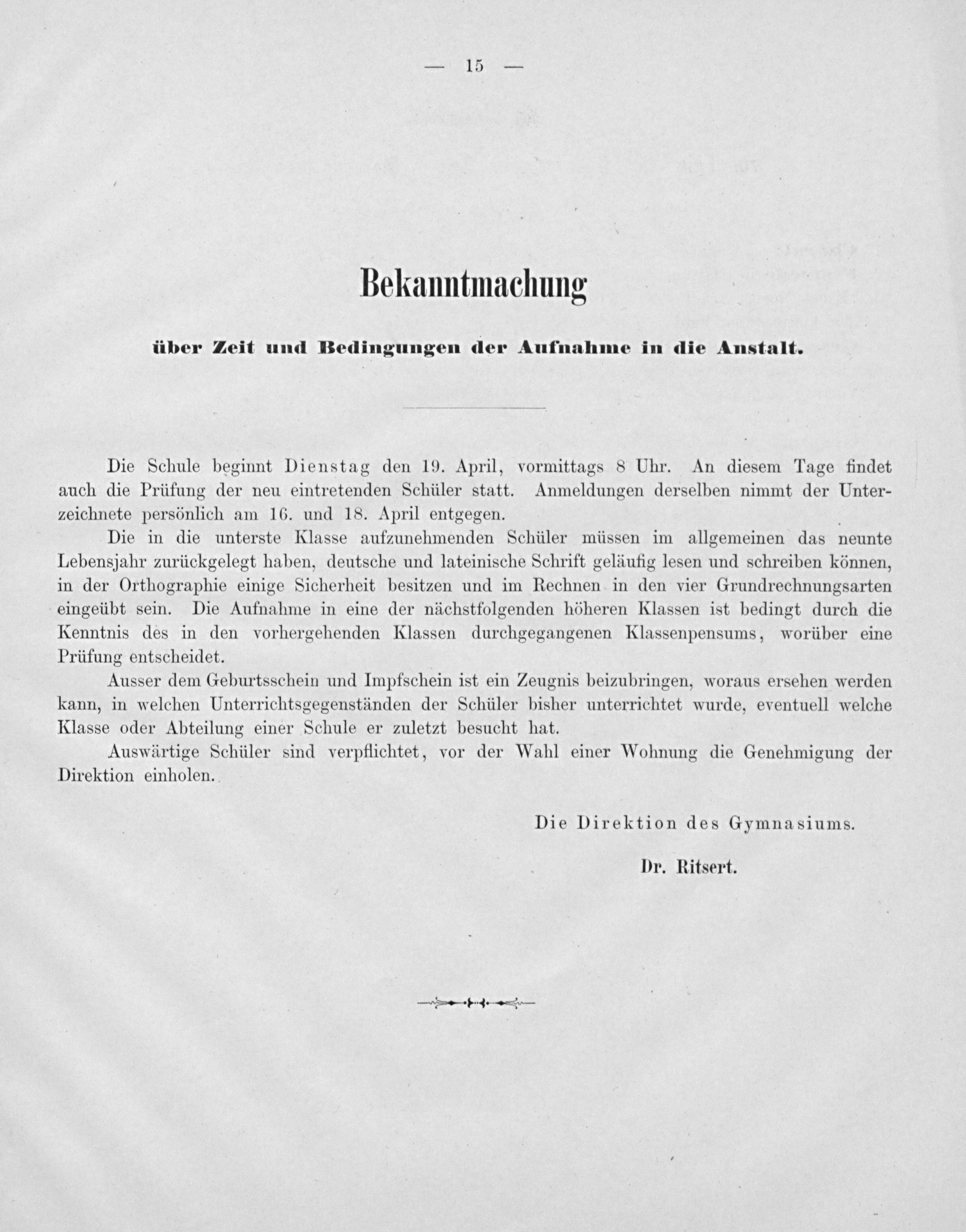 — 15 —

Bekanntmachung

über Zeit und Bedingungen der Aufnahme in die Anstalt.

Die Schule beginnt Dienstag den 19. April, vormittags 8 Uhr. An diesem Tage findet auch die Prüfung der neu eintretenden Schüler statt. Anmeldungen derselben nimmt der Unterzeichnete persönlich am 16. und 18. April entgegen.

Die in die unterste Klasse aufzunehmenden Schüler müssen im allgemeinen das neunte Lebensjahr zurückgelegt haben, deutsche und lateinische Schrift geläufig lesen und schreiben können, in der Orthographie einige Sicherheit besitzen und im Rechnen in den vier Grundrechnungsarten eingeübt sein. Die Aufnahme in eine der nächstfolgenden höheren Klassen ist bedingt durch die Kenntnis des in den vorhergehenden Klassen durchgegangenen Klassenpensums, worüber eine Prüfung entscheidet.

Ausser dem Geburtsschein und Impfschein ist ein Zeugnis beizubringen, woraus ersehen werden kann, in welchen Unterrichtsgegenständen der Schüler bisher unterrichtet wurde, eventuell welche Klasse oder Abteilung einer Schule er zuletzt besucht hat.

Auswärtige Schüler sind verpflichtet, vor der Wahl einer Wohnung die Genehmigung der Direktion einholen.

Die Direktion des Gymnasiums.

Dr. Ritsert.